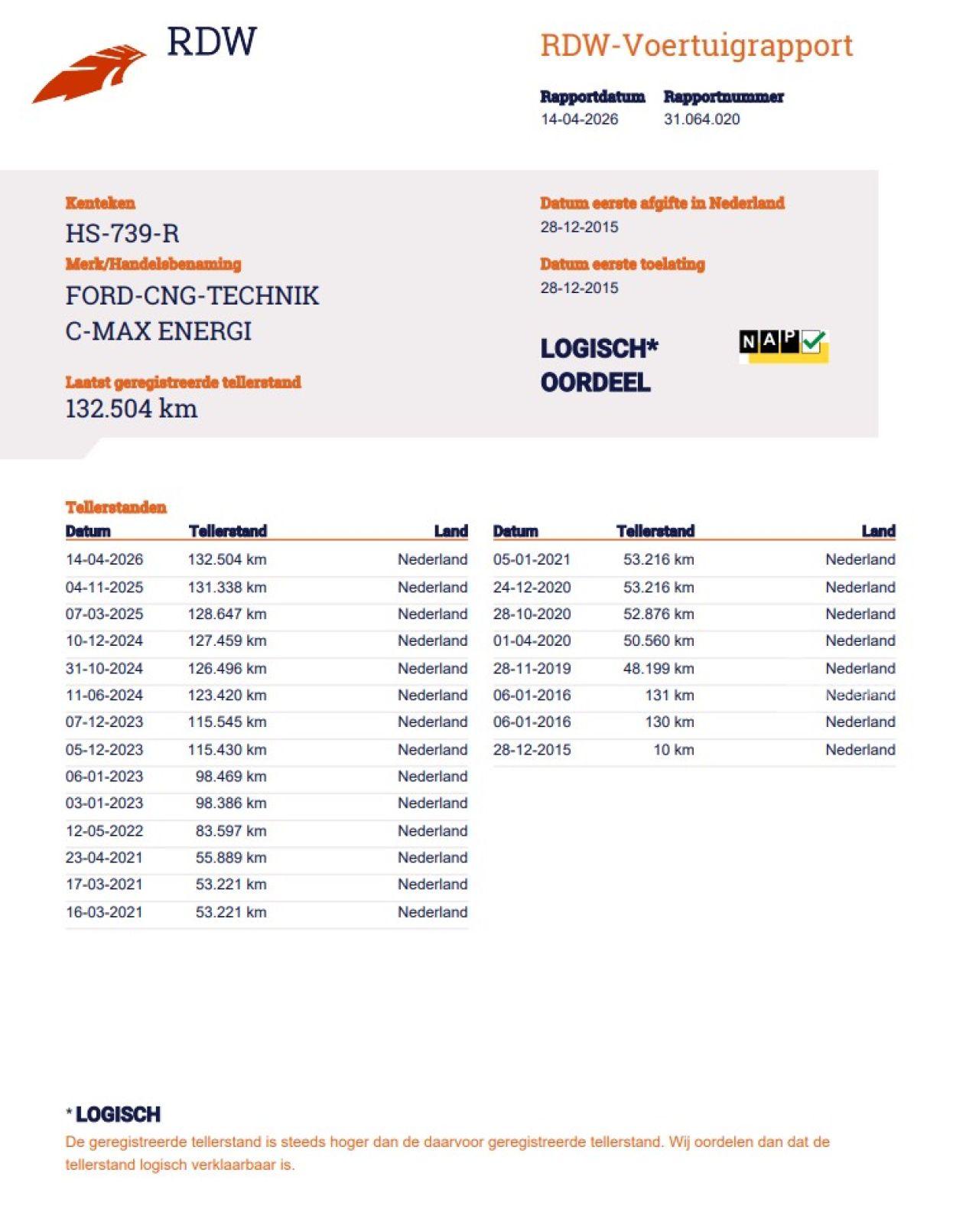 RDW

RDW-Voertuigrapport

Rapportdatum
14-04-2026

Rapportnummer
31.064.020

Kenteken
HS-739-R

Merk/Handelsbenaming
FORD-CNG-TECHNIK C-MAX ENERGI

Laatst geregistreerde tellerstand
132.504 km

Datum eerste afgifte in Nederland
28-12-2015

Datum eerste toelating
28-12-2015

LOGISCH* OORDEEL

NAP

Tellerstanden

| Datum | Tellerstand | Land |
|---|---|---|
| 14-04-2026 | 132.504 km | Nederland |
| 04-11-2025 | 131.338 km | Nederland |
| 07-03-2025 | 128.647 km | Nederland |
| 10-12-2024 | 127.459 km | Nederland |
| 31-10-2024 | 126.496 km | Nederland |
| 11-06-2024 | 123.420 km | Nederland |
| 07-12-2023 | 115.545 km | Nederland |
| 05-12-2023 | 115.430 km | Nederland |
| 06-01-2023 | 98.469 km | Nederland |
| 03-01-2023 | 98.386 km | Nederland |
| 12-05-2022 | 83.597 km | Nederland |
| 23-04-2021 | 55.889 km | Nederland |
| 17-03-2021 | 53.221 km | Nederland |
| 16-03-2021 | 53.221 km | Nederland |

| Datum | Tellerstand | Land |
|---|---|---|
| 05-01-2021 | 53.216 km | Nederland |
| 24-12-2020 | 53.216 km | Nederland |
| 28-10-2020 | 52.876 km | Nederland |
| 01-04-2020 | 50.560 km | Nederland |
| 28-11-2019 | 48.199 km | Nederland |
| 06-01-2016 | 131 km | Nederland |
| 06-01-2016 | 130 km | Nederland |
| 28-12-2015 | 10 km | Nederland |

* LOGISCH
De geregistreerde tellerstand is steeds hoger dan de daarvoor geregistreerde tellerstand. Wij oordelen dan dat de tellerstand logisch verklaarbaar is.